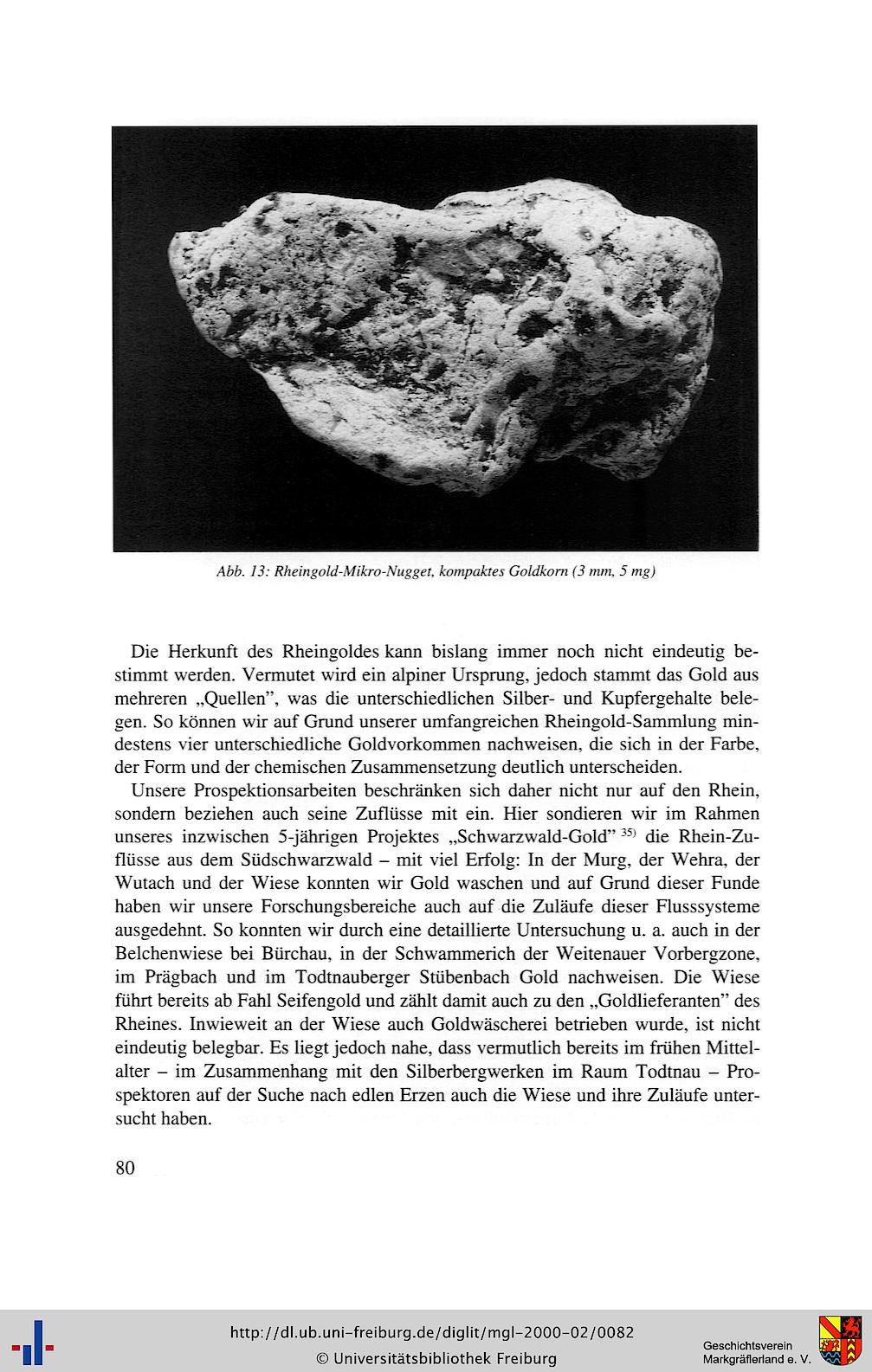 Abb. 13: Rheingold-Mikro-Nugget, kompaktes Goldkorn (3 mm, 5 mg)

Die Herkunft des Rheingoldes kann bislang immer noch nicht eindeutig bestimmt werden. Vermutet wird ein alpiner Ursprung, jedoch stammt das Gold aus mehreren „Quellen", was die unterschiedlichen Silber- und Kupfergehalte belegen. So können wir auf Grund unserer umfangreichen Rheingold-Sammlung mindestens vier unterschiedliche Goldvorkommen nachweisen, die sich in der Farbe, der Form und der chemischen Zusammensetzung deutlich unterscheiden.

Unsere Prospektionsarbeiten beschränken sich daher nicht nur auf den Rhein, sondern beziehen auch seine Zuflüsse mit ein. Hier sondieren wir im Rahmen unseres inzwischen 5-jährigen Projektes „Schwarzwald-Gold" $^{35)}$ die Rhein-Zuflüsse aus dem Südschwarzwald – mit viel Erfolg: In der Murg, der Wehra, der Wutach und der Wiese konnten wir Gold waschen und auf Grund dieser Funde haben wir unsere Forschungsbereiche auch auf die Zuläufe dieser Flusssysteme ausgedehnt. So konnten wir durch eine detaillierte Untersuchung u. a. auch in der Belchenwiese bei Bürchau, in der Schwammerich der Weitenauer Vorbergzone, im Prägbach und im Todtnauberger Stübenbach Gold nachweisen. Die Wiese führt bereits ab Fahl Seifengold und zählt damit auch zu den „Goldlieferanten" des Rheines. Inwieweit an der Wiese auch Goldwäscherei betrieben wurde, ist nicht eindeutig belegbar. Es liegt jedoch nahe, dass vermutlich bereits im frühen Mittelalter – im Zusammenhang mit den Silberbergwerken im Raum Todtnau – Prospektoren auf der Suche nach edlen Erzen auch die Wiese und ihre Zuläufe untersucht haben.

80

http://dl.ub.uni-freiburg.de/diglit/mgl-2000-02/0082
© Universitätsbibliothek Freiburg

Geschichtsverein
Markgräflerland e. V.